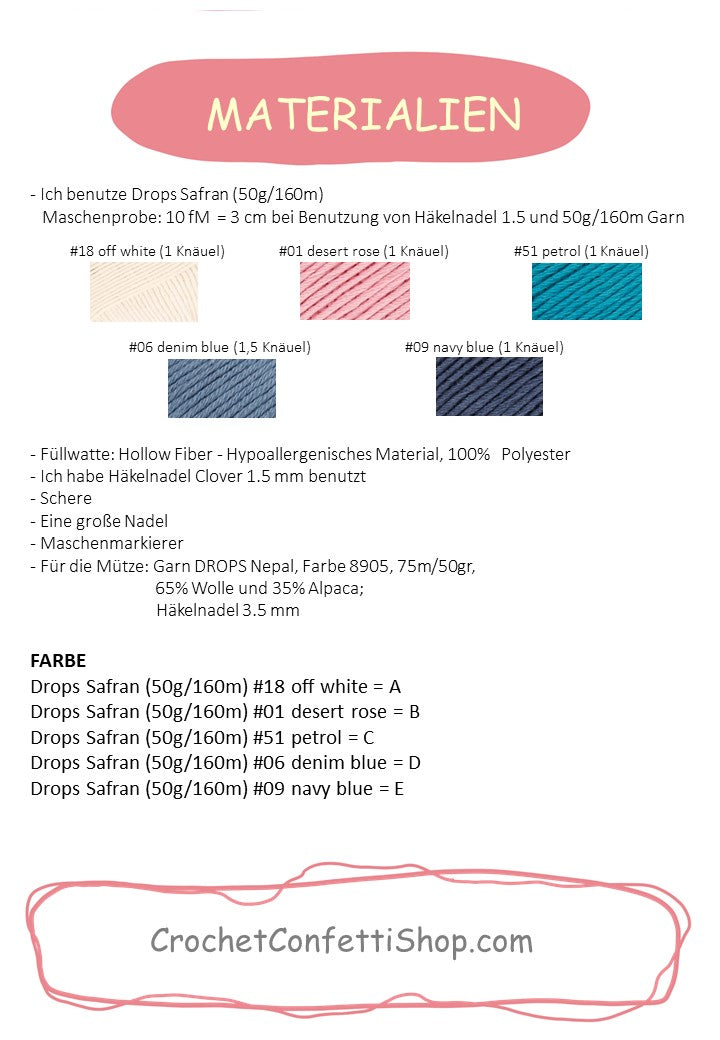 MATERIALIEN

- Ich benutze Drops Safran (50g/160m)
Maschenprobe: 10 fM = 3 cm bei Benutzung von Häkelnadel 1.5 und 50g/160m Garn

#18 off white (1 Knäuel)

#01 desert rose (1 Knäuel)

#51 petrol (1 Knäuel)

#06 denim blue (1,5 Knäuel)

#09 navy blue (1 Knäuel)

- Füllwatte: Hollow Fiber - Hypoallergenisches Material, 100% Polyester
- Ich habe Häkelnadel Clover 1.5 mm benutzt
- Schere
- Eine große Nadel
- Maschenmarkierer
- Für die Mütze: Garn DROPS Nepal, Farbe 8905, 75m/50gr, 65% Wolle und 35% Alpaca; Häkelnadel 3.5 mm

FARBE
Drops Safran (50g/160m) #18 off white = A
Drops Safran (50g/160m) #01 desert rose = B
Drops Safran (50g/160m) #51 petrol = C
Drops Safran (50g/160m) #06 denim blue = D
Drops Safran (50g/160m) #09 navy blue = E

CrochetConfettiShop.com